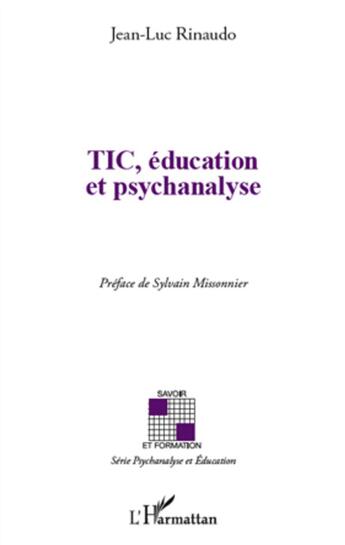 Jean-Luc Rinaudo

TIC, éducation et psychanalyse

Préface de Sylvain Missonnier

SAVOIR

ET FORMATION

Série Psychanalyse et Éducation

L'Harmattan